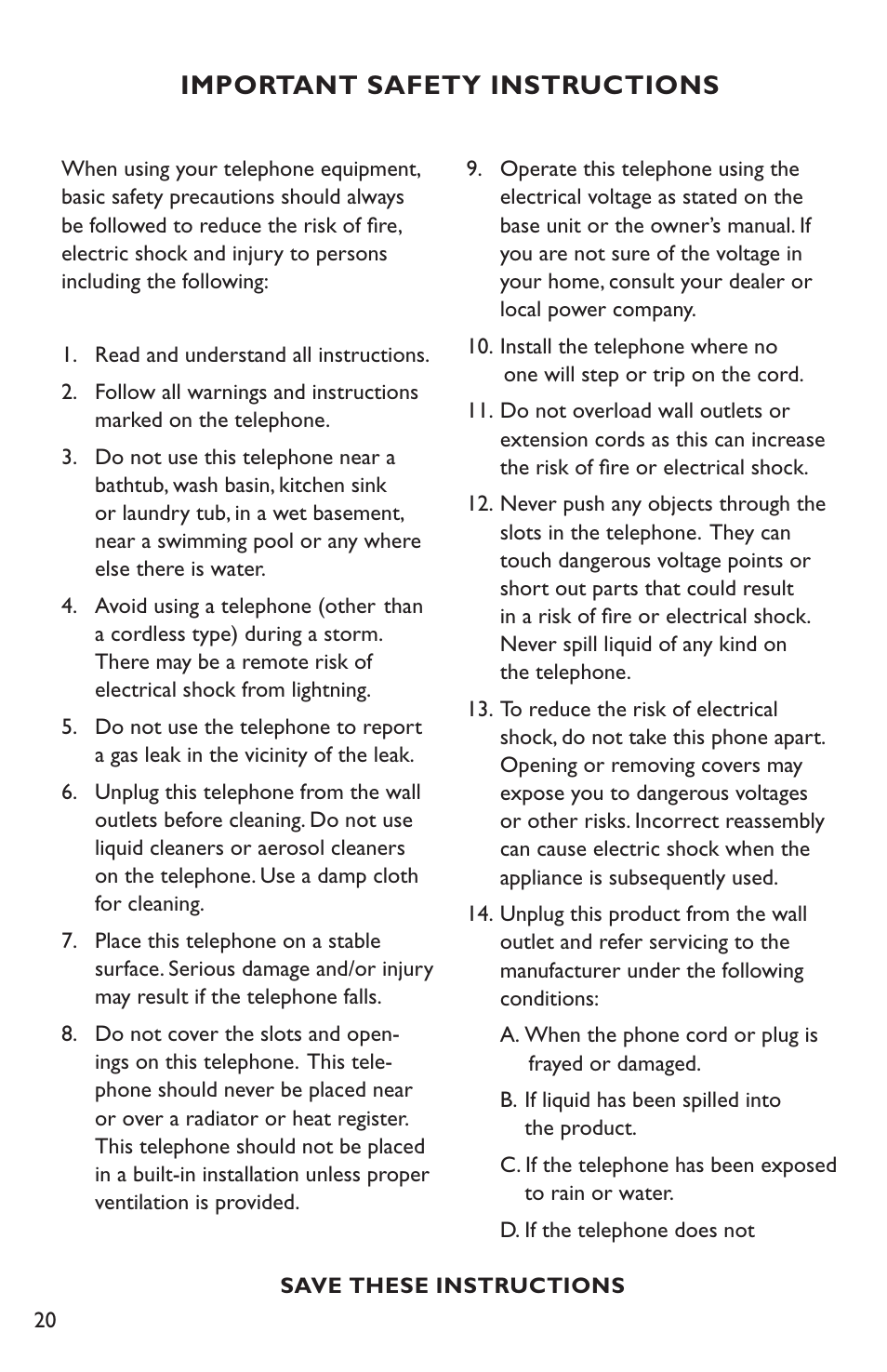 IMPORTANT SAFETY INSTRUCTIONS

When using your telephone equipment, basic safety precautions should always be followed to reduce the risk of fire, electric shock and injury to persons including the following:

1. Read and understand all instructions.

2. Follow all warnings and instructions marked on the telephone.

3. Do not use this telephone near a bathtub, wash basin, kitchen sink or laundry tub, in a wet basement, near a swimming pool or any where else there is water.

4. Avoid using a telephone (other than a cordless type) during a storm. There may be a remote risk of electrical shock from lightning.

5. Do not use the telephone to report a gas leak in the vicinity of the leak.

6. Unplug this telephone from the wall outlets before cleaning. Do not use liquid cleaners or aerosol cleaners on the telephone. Use a damp cloth for cleaning.

7. Place this telephone on a stable surface. Serious damage and/or injury may result if the telephone falls.

8. Do not cover the slots and openings on this telephone. This telephone should never be placed near or over a radiator or heat register. This telephone should not be placed in a built-in installation unless proper ventilation is provided.

9. Operate this telephone using the electrical voltage as stated on the base unit or the owner's manual. If you are not sure of the voltage in your home, consult your dealer or local power company.

10. Install the telephone where no one will step or trip on the cord.

11. Do not overload wall outlets or extension cords as this can increase the risk of fire or electrical shock.

12. Never push any objects through the slots in the telephone. They can touch dangerous voltage points or short out parts that could result in a risk of fire or electrical shock. Never spill liquid of any kind on the telephone.

13. To reduce the risk of electrical shock, do not take this phone apart. Opening or removing covers may expose you to dangerous voltages or other risks. Incorrect reassembly can cause electric shock when the appliance is subsequently used.

14. Unplug this product from the wall outlet and refer servicing to the manufacturer under the following conditions:

A. When the phone cord or plug is frayed or damaged.

B. If liquid has been spilled into the product.

C. If the telephone has been exposed to rain or water.

D. If the telephone does not

SAVE THESE INSTRUCTIONS

20